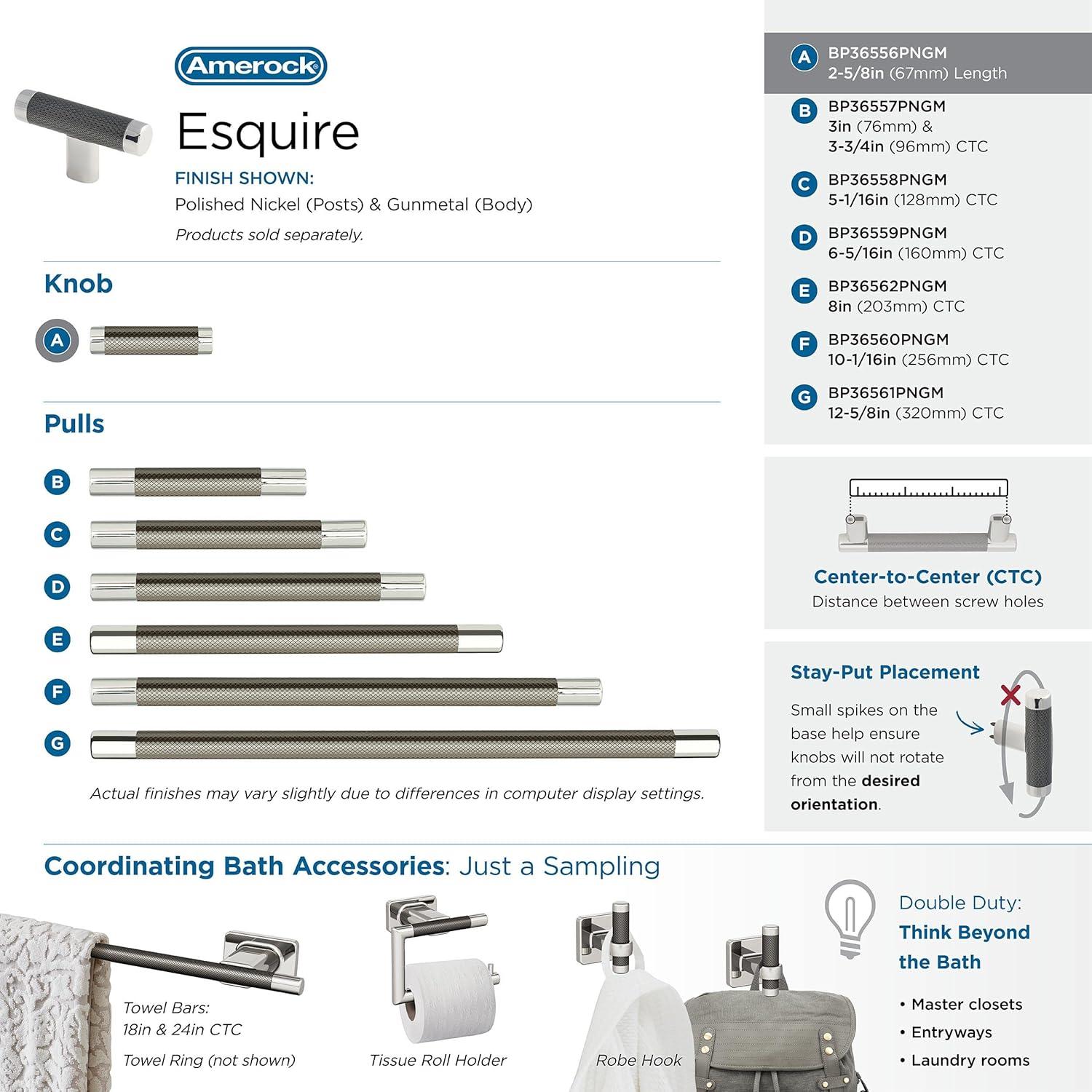 Amerock

Esquire

FINISH SHOWN:
Polished Nickel (Posts) & Gunmetal (Body)
Products sold separately.

Knob

A

Pulls

B
C
D
E
F
G

Actual finishes may vary slightly due to differences in computer display settings.

A BP36556PNGM
2-5/8in (67mm) Length

B BP36557PNGM
3in (76mm) &
3-3/4in (96mm) CTC

C BP36558PNGM
5-1/16in (128mm) CTC

D BP36559PNGM
6-5/16in (160mm) CTC

E BP36562PNGM
8in (203mm) CTC

F BP36560PNGM
10-1/16in (256mm) CTC

G BP36561PNGM
12-5/8in (320mm) CTC

Center-to-Center (CTC)
Distance between screw holes

Stay-Put Placement
Small spikes on the base help ensure knobs will not rotate from the desired orientation.

Coordinating Bath Accessories: Just a Sampling

Towel Bars:
18in & 24in CTC
Towel Ring (not shown)

Tissue Roll Holder

Robe Hook

Double Duty:
Think Beyond the Bath
• Master closets
• Entryways
• Laundry rooms